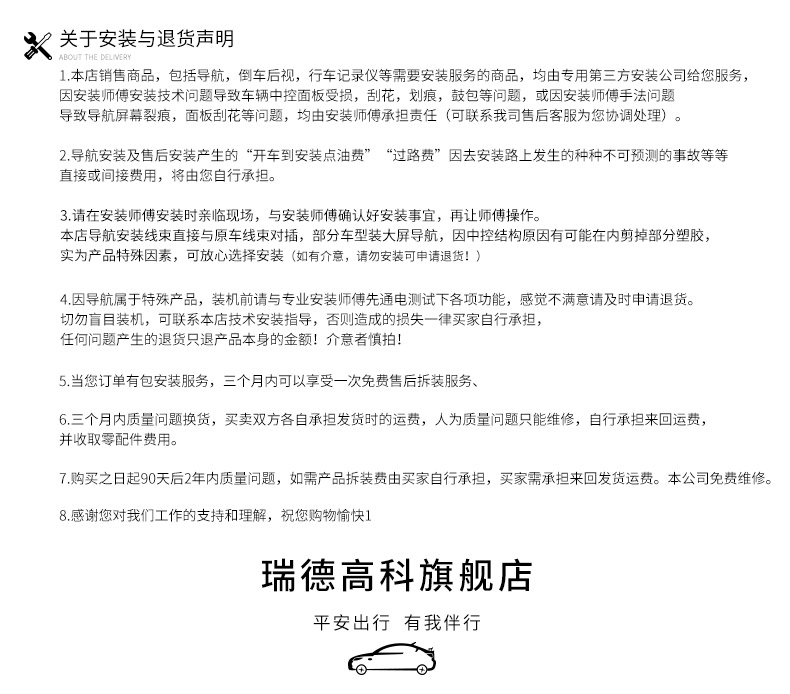 关于安装与退货声明
ABOUT THE DELIVERY

1.本店销售商品，包括导航，倒车后视，行车记录仪等需要安装服务的商品，均由专用第三方安装公司给您服务，因安装师傅安装技术问题导致车辆中控面板受损，刮花，划痕，鼓包等问题，或因安装师傅手法问题导致导航屏幕裂痕，面板刮花等问题，均由安装师傅承担责任（可联系我司售后客服为您协调处理）。

2.导航安装及售后安装产生的“开车到安装点油费”“过路费”因去安装路上发生的种种不可预测的事故等等直接或间接费用，将由您自行承担。

3.请在安装师傅安装时亲临现场，与安装师傅确认好安装事宜，再让师傅操作。
本店导航安装线束直接与原车线束对插，部分车型装大屏导航，因中控结构原因有可能在内剪掉部分塑胶，实为产品特殊因素，可放心选择安装（如有介意，请勿安装可申请退货！）

4.因导航属于特殊产品，装机前请与专业安装师傅先通电测试下各项功能，感觉不满意请及时申请退货。
切勿盲目装机，可联系本店技术安装指导，否则造成的损失一律买家自行承担，
任何问题产生的退货只退产品本身的金额！介意者慎拍！

5.当您订单有包安装服务，三个月内可以享受一次免费售后拆装服务、

6.三个月内质量问题换货，买卖双方各自承担发货时的运费，人为质量问题只能维修，自行承担来回运费，并收取零配件费用。

7.购买之日起90天后2年内质量问题，如需产品拆装费由买家自行承担，买家需承担来回发货运费。本公司免费维修。

8.感谢您对我们工作的支持和理解，祝您购物愉快1

瑞德高科旗舰店

平安出行 有我伴行